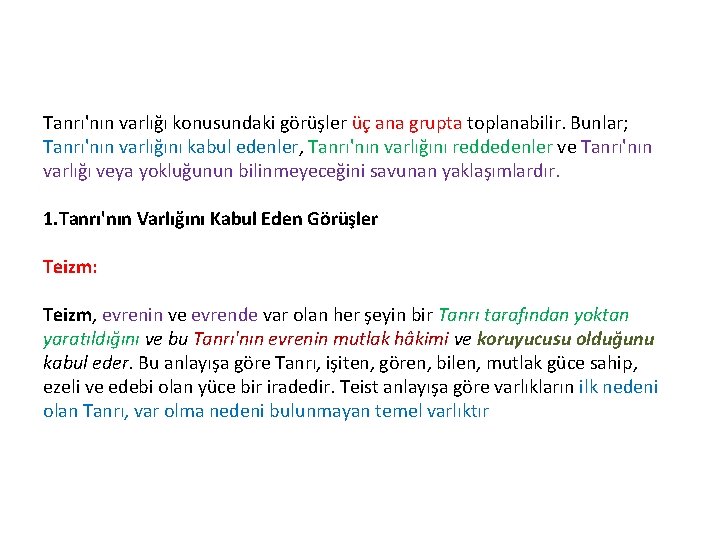 Tanrı'nın varlığı konusundaki görüşler üç ana grupta toplanabilir. Bunlar; Tanrı'nın varlığını kabul edenler, Tanrı'nın varlığını reddedenler ve Tanrı'nın varlığı veya yokluğunun bilinmeyeceğini savunan yaklaşımlardır.

1.Tanrı'nın Varlığını Kabul Eden Görüşler

Teizm:

Teizm, evrenin ve evrende var olan her şeyin bir Tanrı tarafından yoktan yaratıldığını ve bu Tanrı'nın evrenin mutlak hâkimi ve koruyucusu olduğunu kabul eder. Bu anlayışa göre Tanrı, işiten, gören, bilen, mutlak güce sahip, ezeli ve edebi olan yüce bir iradedir. Teist anlayışa göre varlıkların ilk nedeni olan Tanrı, var olma nedeni bulunmayan temel varlıktır